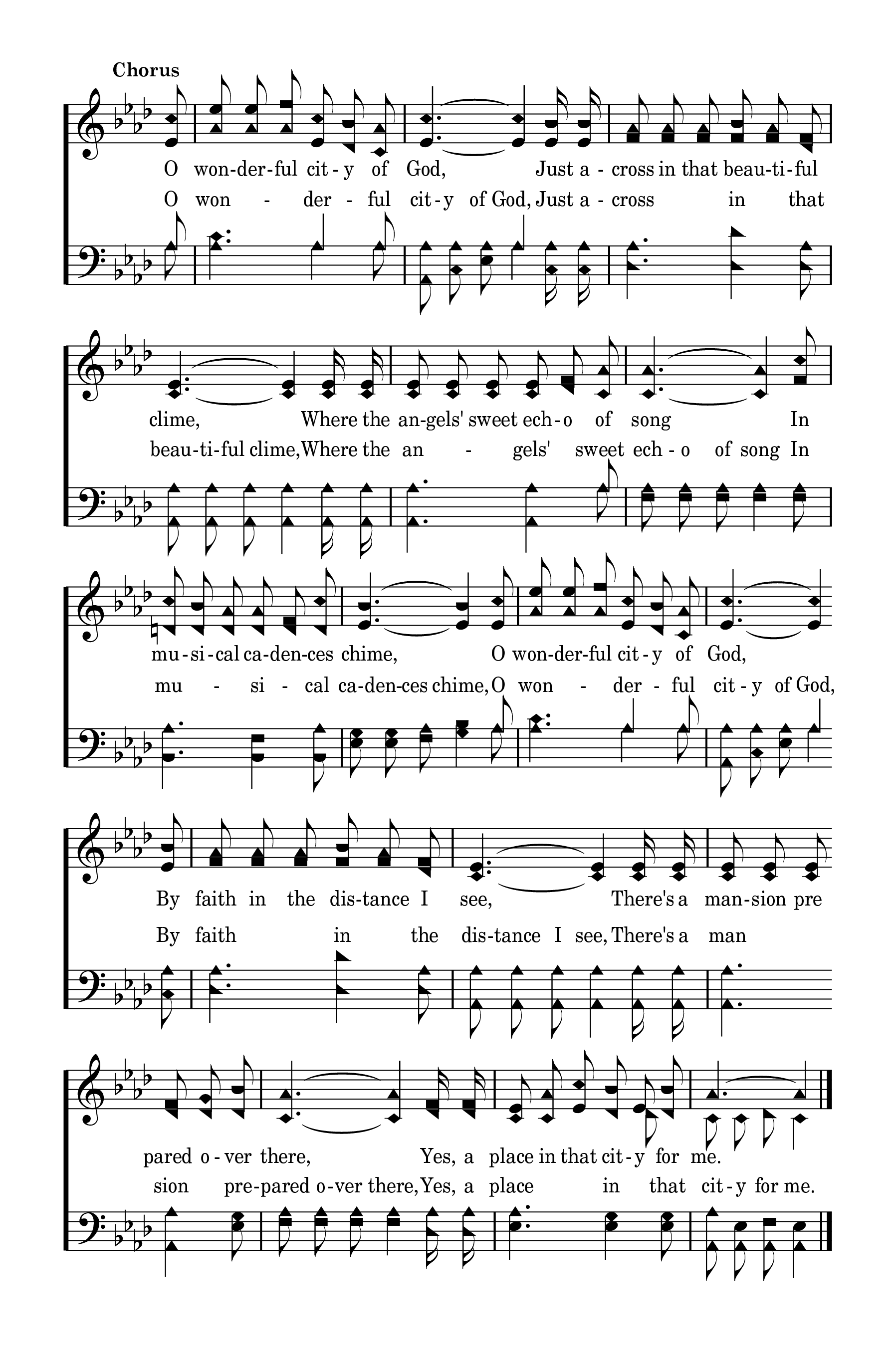 Chorus

O won-der-ful cit-y of God, Just a-cross in that beau-ti-ful
O won - der - ful cit-y of God, Just a-cross in that

clime, Where the an-gels' sweet ech-o of song In
beau-ti-ful clime, Where the an - gels' sweet ech-o of song In

mu-si-cal ca-den-ces chime, O won-der-ful cit-y of God,
mu - si - cal ca-den-ces chime, O won - der - ful cit-y of God,

By faith in the dis-tance I see, There's a man-sion pre
By faith in the dis-tance I see, There's a man

pared o-ver there, Yes, a place in that cit-y for me.
sion pre-pared o-ver there, Yes, a place in that cit-y for me.